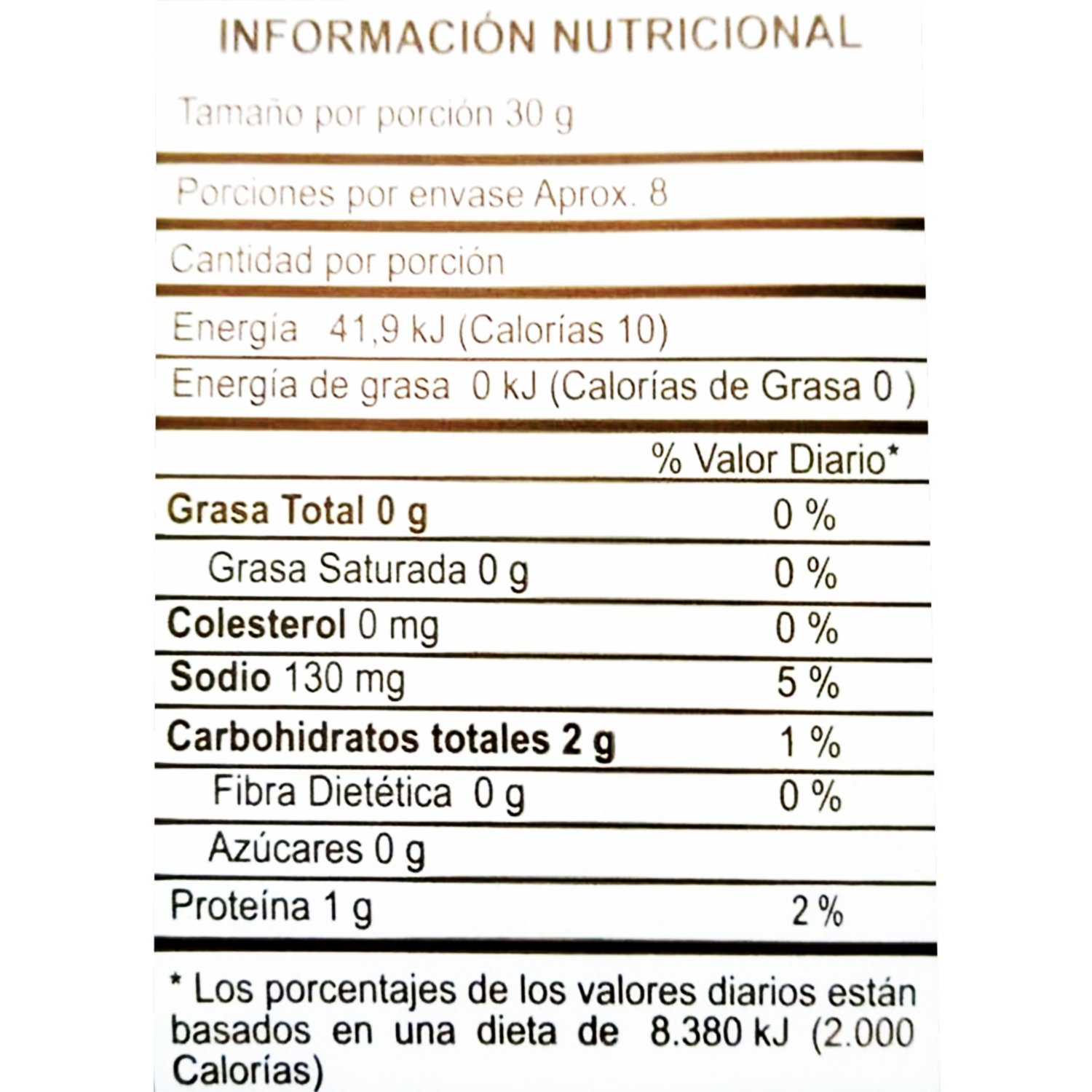 INFORMACIÓN NUTRICIONAL

Tamaño por porción 30 g

Porciones por envase Aprox. 8

Cantidad por porción

Energía 41,9 kJ (Calorías 10)

Energía de grasa 0 kJ (Calorías de Grasa 0 )

% Valor Diario*

Grasa Total 0 g 0 %

Grasa Saturada 0 g 0 %

Colesterol 0 mg 0 %

Sodio 130 mg 5 %

Carbohidratos totales 2 g 1 %

Fibra Dietética 0 g 0 %

Azúcares 0 g

Proteína 1 g 2 %

* Los porcentajes de los valores diarios están basados en una dieta de 8.380 kJ (2.000 Calorías)